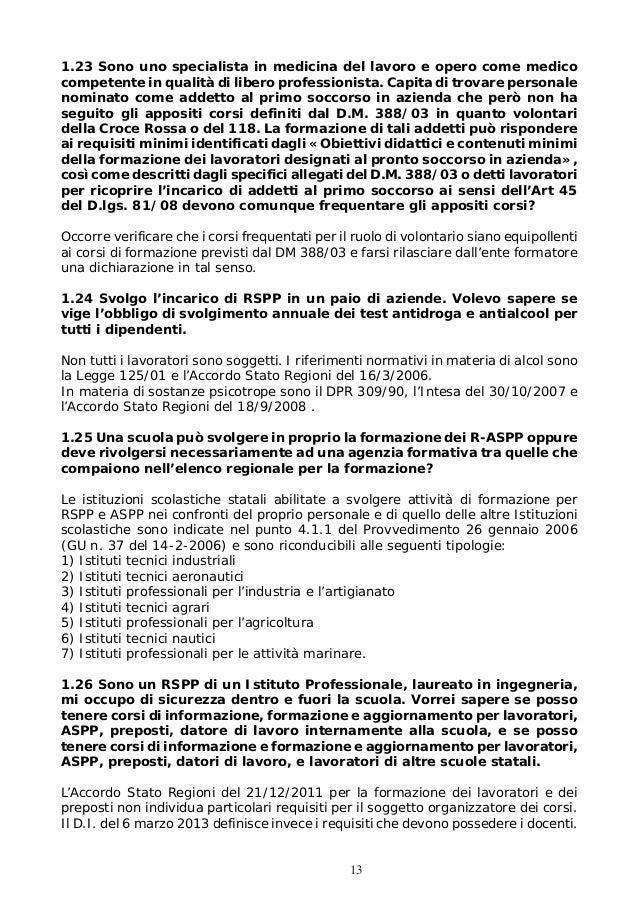 1.23 Sono uno specialista in medicina del lavoro e opero come medico competente in qualità di libero professionista. Capita di trovare personale nominato come addetto al primo soccorso in azienda che però non ha seguito gli appositi corsi definiti dal D.M. 388/03 in quanto volontari della Croce Rossa o del 118. La formazione di tali addetti può rispondere ai requisiti minimi identificati dagli « Obiettivi didattici e contenuti minimi della formazione dei lavoratori designati al pronto soccorso in azienda» , così come descritti dagli specifici allegati del D.M. 388/03 o detti lavoratori per ricoprire l'incarico di addetti al primo soccorso ai sensi dell'Art 45 del D.lgs. 81/08 devono comunque frequentare gli appositi corsi?

Occorre verificare che i corsi frequentati per il ruolo di volontario siano equipollenti ai corsi di formazione previsti dal DM 388/03 e farsi rilasciare dall'ente formatore una dichiarazione in tal senso.

1.24 Svolgo l'incarico di RSPP in un paio di aziende. Volevo sapere se vige l'obbligo di svolgimento annuale dei test antidroga e antialcool per tutti i dipendenti.

Non tutti i lavoratori sono soggetti. I riferimenti normativi in materia di alcol sono la Legge 125/01 e l'Accordo Stato Regioni del 16/3/2006.
In materia di sostanze psicotrope sono il DPR 309/90, l'Intesa del 30/10/2007 e l'Accordo Stato Regioni del 18/9/2008 .

1.25 Una scuola può svolgere in proprio la formazione dei R-ASPP oppure deve rivolgersi necessariamente ad una agenzia formativa tra quelle che compaiono nell'elenco regionale per la formazione?

Le istituzioni scolastiche statali abilitate a svolgere attività di formazione per RSPP e ASPP nei confronti del proprio personale e di quello delle altre Istituzioni scolastiche sono indicate nel punto 4.1.1 del Provvedimento 26 gennaio 2006 (GU n. 37 del 14-2-2006) e sono riconducibili alle seguenti tipologie:
1) Istituti tecnici industriali
2) Istituti tecnici aeronautici
3) Istituti professionali per l'industria e l'artigianato
4) Istituti tecnici agrari
5) Istituti professionali per l'agricoltura
6) Istituti tecnici nautici
7) Istituti professionali per le attività marinare.

1.26 Sono un RSPP di un Istituto Professionale, laureato in ingegneria, mi occupo di sicurezza dentro e fuori la scuola. Vorrei sapere se posso tenere corsi di informazione, formazione e aggiornamento per lavoratori, ASPP, preposti, datore di lavoro internamente alla scuola, e se posso tenere corsi di informazione e formazione e aggiornamento per lavoratori, ASPP, preposti, datori di lavoro, e lavoratori di altre scuole statali.

L'Accordo Stato Regioni del 21/12/2011 per la formazione dei lavoratori e dei preposti non individua particolari requisiti per il soggetto organizzatore dei corsi. Il D.I. del 6 marzo 2013 definisce invece i requisiti che devono possedere i docenti.

13